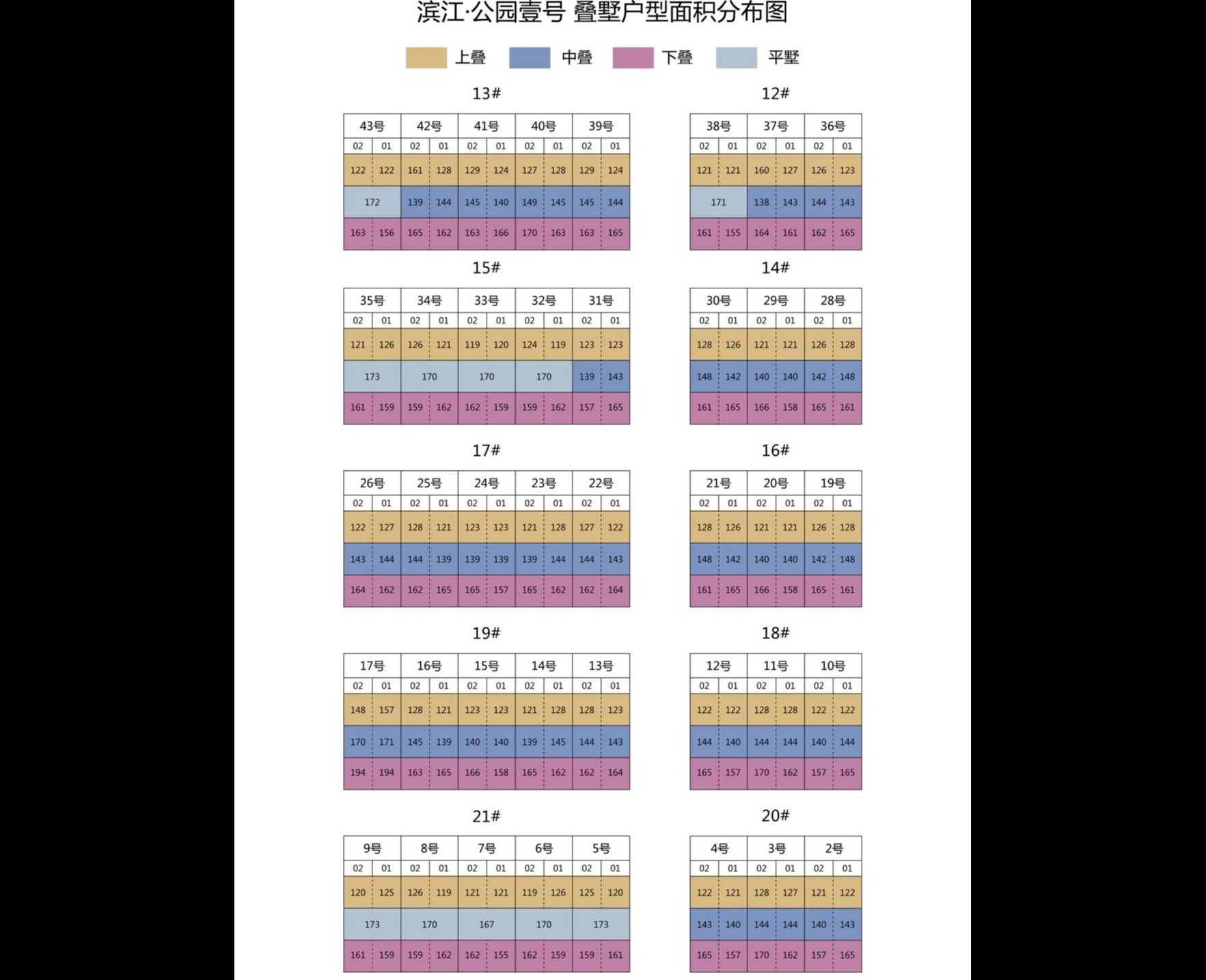 滨江·公园壹号 叠墅户型面积分布图

上叠 中叠 下叠 平墅

13#

| 43号 | | 42号 | | 41号 | | 40号 | | 39号 | |
|---|---|---|---|---|---|---|---|---|---|
| 02 | 01 | 02 | 01 | 02 | 01 | 02 | 01 | 02 | 01 |
| 122 | 122 | 161 | 128 | 129 | 124 | 127 | 128 | 129 | 124 |
| 172 | | 139 | 144 | 145 | 140 | 149 | 145 | 145 | 144 |
| 163 | 156 | 165 | 162 | 163 | 166 | 170 | 163 | 163 | 165 |

12#

| 38号 | | 37号 | | 36号 | |
|---|---|---|---|---|---|
| 02 | 01 | 02 | 01 | 02 | 01 |
| 121 | 121 | 160 | 127 | 126 | 123 |
| 171 | | 138 | 143 | 144 | 143 |
| 161 | 155 | 164 | 161 | 162 | 165 |

15#

| 35号 | | 34号 | | 33号 | | 32号 | | 31号 | |
|---|---|---|---|---|---|---|---|---|---|
| 02 | 01 | 02 | 01 | 02 | 01 | 02 | 01 | 02 | 01 |
| 121 | 126 | 126 | 121 | 119 | 120 | 124 | 119 | 123 | 123 |
| 173 | | 170 | | 170 | | 170 | | 139 | 143 |
| 161 | 159 | 159 | 162 | 162 | 159 | 159 | 162 | 157 | 165 |

14#

| 30号 | | 29号 | | 28号 | |
|---|---|---|---|---|---|
| 02 | 01 | 02 | 01 | 02 | 01 |
| 128 | 126 | 121 | 121 | 126 | 128 |
| 148 | 142 | 140 | 140 | 142 | 148 |
| 161 | 165 | 166 | 158 | 165 | 161 |

17#

| 26号 | | 25号 | | 24号 | | 23号 | | 22号 | |
|---|---|---|---|---|---|---|---|---|---|
| 02 | 01 | 02 | 01 | 02 | 01 | 02 | 01 | 02 | 01 |
| 122 | 127 | 128 | 121 | 123 | 123 | 121 | 128 | 127 | 122 |
| 143 | 144 | 144 | 139 | 139 | 139 | 139 | 144 | 144 | 143 |
| 164 | 162 | 162 | 165 | 165 | 157 | 165 | 162 | 162 | 164 |

16#

| 21号 | | 20号 | | 19号 | |
|---|---|---|---|---|---|
| 02 | 01 | 02 | 01 | 02 | 01 |
| 128 | 126 | 121 | 121 | 126 | 128 |
| 148 | 142 | 140 | 140 | 142 | 148 |
| 161 | 165 | 166 | 158 | 165 | 161 |

19#

| 17号 | | 16号 | | 15号 | | 14号 | | 13号 | |
|---|---|---|---|---|---|---|---|---|---|
| 02 | 01 | 02 | 01 | 02 | 01 | 02 | 01 | 02 | 01 |
| 148 | 157 | 128 | 121 | 123 | 123 | 121 | 128 | 128 | 123 |
| 170 | 171 | 145 | 139 | 140 | 140 | 139 | 145 | 144 | 143 |
| 194 | 194 | 163 | 165 | 166 | 158 | 165 | 162 | 162 | 164 |

18#

| 12号 | | 11号 | | 10号 | |
|---|---|---|---|---|---|
| 02 | 01 | 02 | 01 | 02 | 01 |
| 122 | 122 | 128 | 128 | 122 | 122 |
| 144 | 140 | 144 | 144 | 140 | 144 |
| 165 | 157 | 170 | 162 | 157 | 165 |

21#

| 9号 | | 8号 | | 7号 | | 6号 | | 5号 | |
|---|---|---|---|---|---|---|---|---|---|
| 02 | 01 | 02 | 01 | 02 | 01 | 02 | 01 | 02 | 01 |
| 120 | 125 | 126 | 119 | 121 | 121 | 119 | 126 | 125 | 120 |
| 173 | | 170 | | 167 | | 170 | | 173 | |
| 161 | 159 | 159 | 162 | 162 | 155 | 162 | 159 | 159 | 161 |

20#

| 4号 | | 3号 | | 2号 | |
|---|---|---|---|---|---|
| 02 | 01 | 02 | 01 | 02 | 01 |
| 122 | 121 | 128 | 127 | 121 | 122 |
| 143 | 140 | 144 | 144 | 140 | 143 |
| 165 | 157 | 170 | 162 | 157 | 165 |